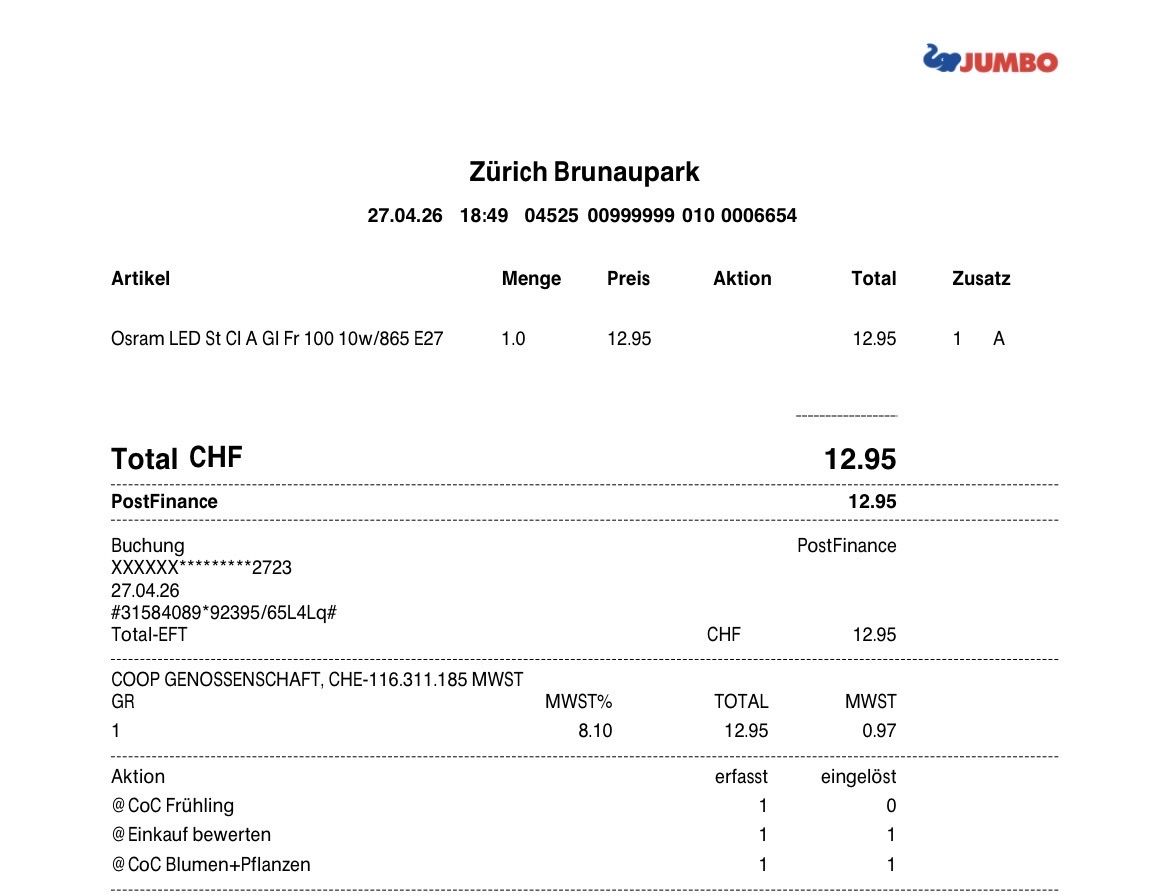 JUMBO

Zürich Brunaupark

27.04.26 18:49 04525 00999999 010 0006654

| Artikel | Menge | Preis | Aktion | Total | Zusatz |
|---|---|---|---|---|---|
| Osram LED St Cl A Gl Fr 100 10w/865 E27 | 1.0 | 12.95 | | 12.95 | 1 A |

Total CHF 12.95

PostFinance 12.95

Buchung PostFinance
XXXXXX*********2723
27.04.26
#31584089*92395/65L4Lq#
Total-EFT CHF 12.95

COOP GENOSSENSCHAFT, CHE-116.311.185 MWST

| GR | MWST% | TOTAL | MWST |
|---|---|---|---|
| 1 | 8.10 | 12.95 | 0.97 |

| Aktion | erfasst | eingelöst |
|---|---|---|
| @CoC Frühling | 1 | 0 |
| @Einkauf bewerten | 1 | 1 |
| @CoC Blumen+Pflanzen | 1 | 1 |